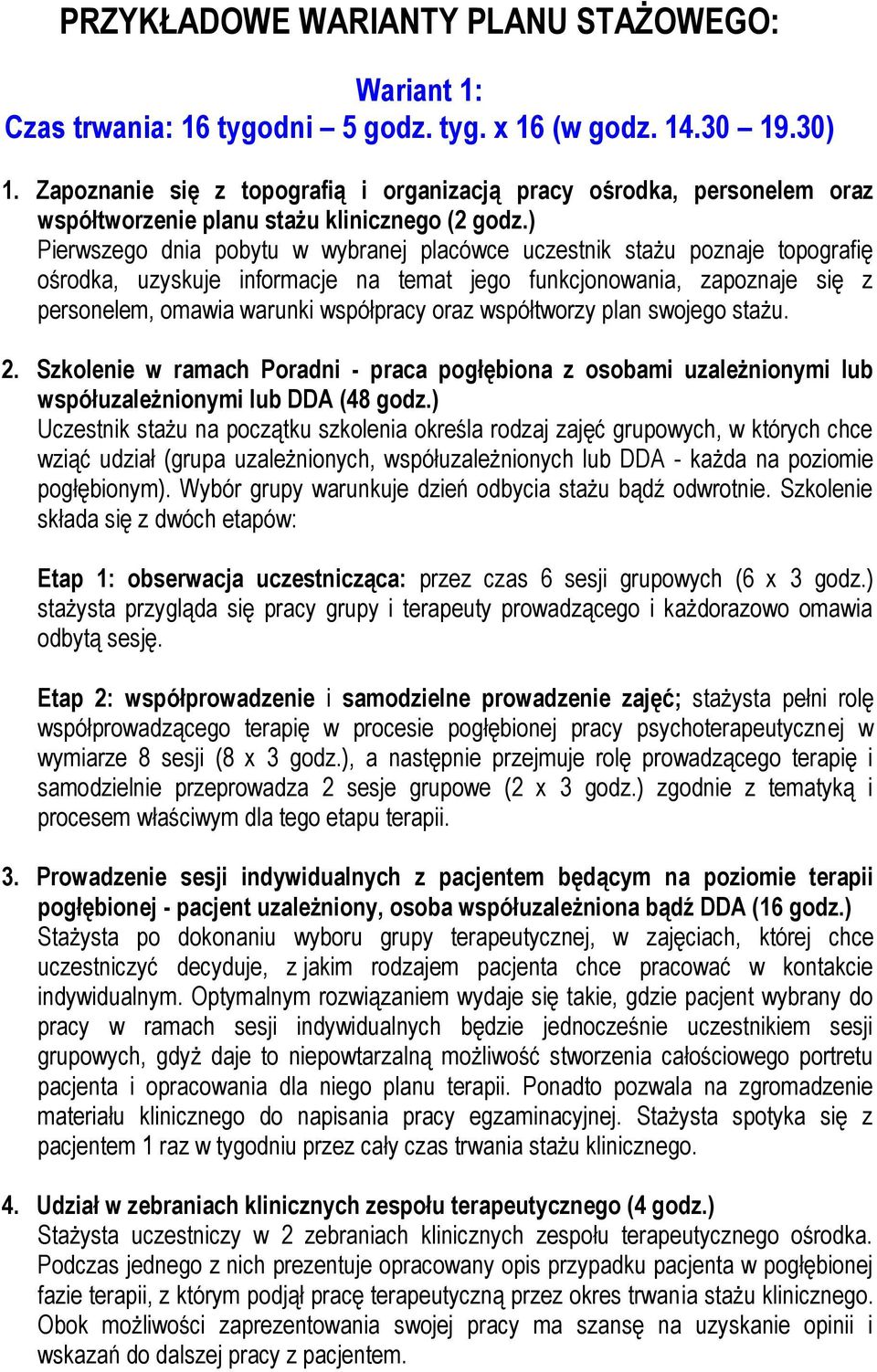 PRZYKŁADOWE WARIANTY PLANU STAŻOWEGO:

Wariant 1:
Czas trwania: 16 tygodni – 5 godz. tyg. x 16 (w godz. 14.30 – 19.30)

1. Zapoznanie się z topografią i organizacją pracy ośrodka, personelem oraz współtworzenie planu stażu klinicznego (2 godz.)
Pierwszego dnia pobytu w wybranej placówce uczestnik stażu poznaje topografię ośrodka, uzyskuje informacje na temat jego funkcjonowania, zapoznaje się z personelem, omawia warunki współpracy oraz współtworzy plan swojego stażu.

2. Szkolenie w ramach Poradni - praca pogłębiona z osobami uzależnionymi lub współuzależnionymi lub DDA (48 godz.)
Uczestnik stażu na początku szkolenia określa rodzaj zajęć grupowych, w których chce wziąć udział (grupa uzależnionych, współuzależnionych lub DDA - każda na poziomie pogłębionym). Wybór grupy warunkuje dzień odbycia stażu bądź odwrotnie. Szkolenie składa się z dwóch etapów:

Etap 1: obserwacja uczestnicząca: przez czas 6 sesji grupowych (6 x 3 godz.) stażysta przygląda się pracy grupy i terapeuty prowadzącego i każdorazowo omawia odbytą sesję.

Etap 2: współprowadzenie i samodzielne prowadzenie zajęć; stażysta pełni rolę współprowadzącego terapię w procesie pogłębionej pracy psychoterapeutycznej w wymiarze 8 sesji (8 x 3 godz.), a następnie przejmuje rolę prowadzącego terapię i samodzielnie przeprowadza 2 sesje grupowe (2 x 3 godz.) zgodnie z tematyką i procesem właściwym dla tego etapu terapii.

3. Prowadzenie sesji indywidualnych z pacjentem będącym na poziomie terapii pogłębionej - pacjent uzależniony, osoba współuzależniona bądź DDA (16 godz.)
Stażysta po dokonaniu wyboru grupy terapeutycznej, w zajęciach, której chce uczestniczyć decyduje, z jakim rodzajem pacjenta chce pracować w kontakcie indywidualnym. Optymalnym rozwiązaniem wydaje się takie, gdzie pacjent wybrany do pracy w ramach sesji indywidualnych będzie jednocześnie uczestnikiem sesji grupowych, gdyż daje to niepowtarzalną możliwość stworzenia całościowego portretu pacjenta i opracowania dla niego planu terapii. Ponadto pozwala na zgromadzenie materiału klinicznego do napisania pracy egzaminacyjnej. Stażysta spotyka się z pacjentem 1 raz w tygodniu przez cały czas trwania stażu klinicznego.

4. Udział w zebraniach klinicznych zespołu terapeutycznego (4 godz.)
Stażysta uczestniczy w 2 zebraniach klinicznych zespołu terapeutycznego ośrodka. Podczas jednego z nich prezentuje opracowany opis przypadku pacjenta w pogłębionej fazie terapii, z którym podjął pracę terapeutyczną przez okres trwania stażu klinicznego. Obok możliwości zaprezentowania swojej pracy ma szansę na uzyskanie opinii i wskazań do dalszej pracy z pacjentem.